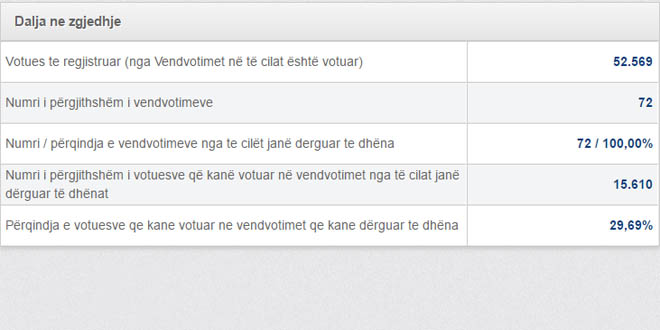 Dalja ne zgjedhje

| | |
|---|---|
| Votues te regjistruar (nga Vendvotimet në të cilat është votuar) | 52.569 |
| Numri i përgjithshëm i vendvotimeve | 72 |
| Numri / përqindja e vendvotimeve nga te cilët janë derguar te dhëna | 72 / 100,00% |
| Numri i përgjithshëm i votuesve që kanë votuar në vendvotimet nga të cilat janë dërguar të dhënat | 15.610 |
| Përqindja e votuesve qe kane votuar ne vendvotimet qe kane dërguar te dhëna | 29,69% |